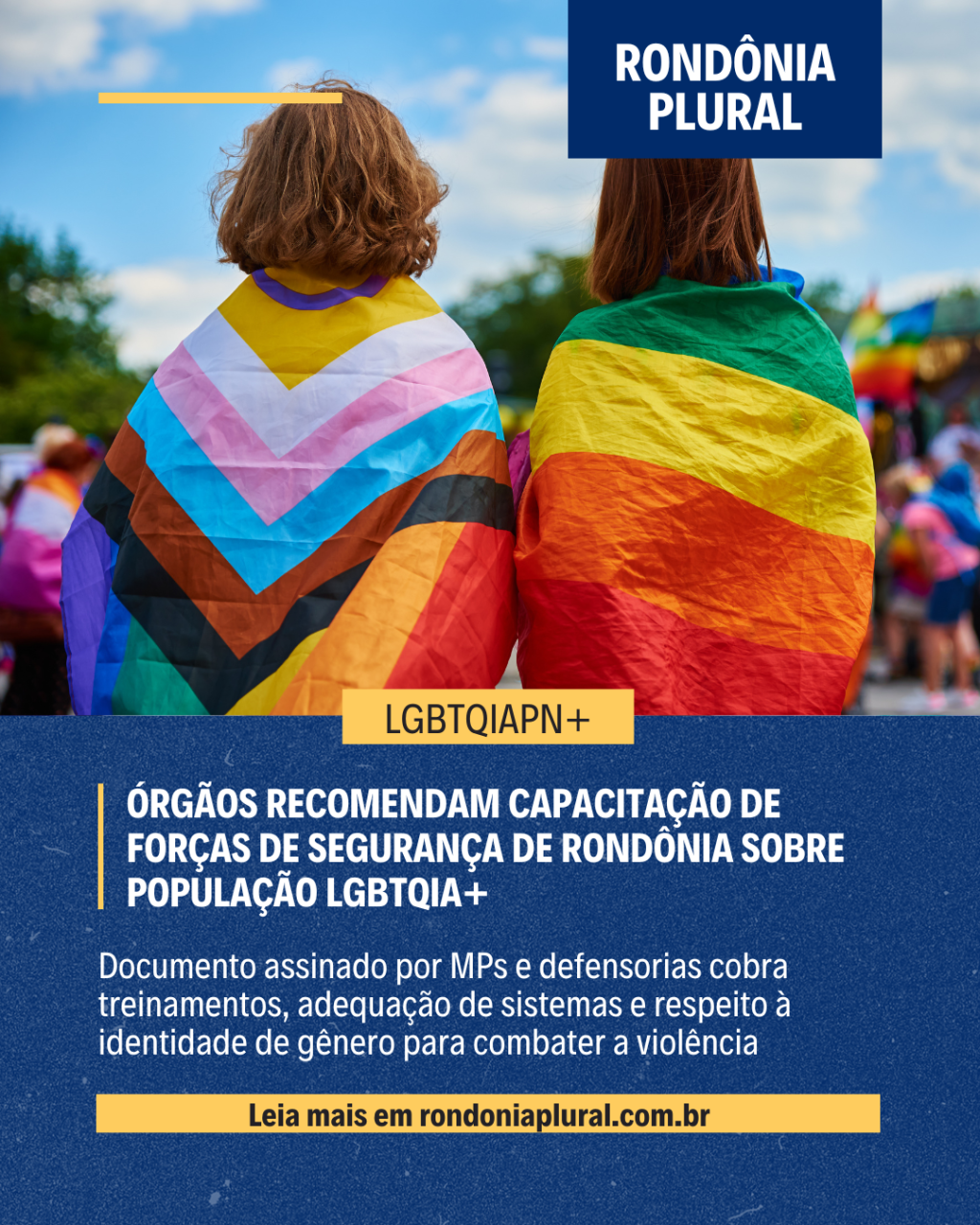 RONDÔNIA
PLURAL

LGBTQIAPN+

ÓRGÃOS RECOMENDAM CAPACITAÇÃO DE FORÇAS DE SEGURANÇA DE RONDÔNIA SOBRE POPULAÇÃO LGBTQIA+

Documento assinado por MPs e defensorias cobra treinamentos, adequação de sistemas e respeito à identidade de gênero para combater a violência

Leia mais em rondoniaplural.com.br